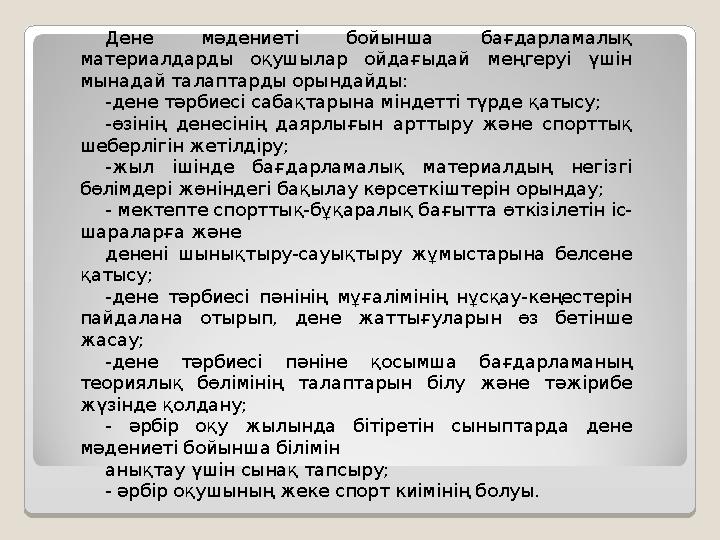 Дене мәдениеті бойынша бағдарламалық материалдарды оқушылар ойдағыдай меңгеруі үшін мынадай талаптарды орындайды:

-дене тәрбиесі сабақтарына міндетті түрде қатысу;

-өзінің денесінің даярлығын арттыру және спорттық шеберлігін жетілдіру;

-жыл ішінде бағдарламалық материалдың негізгі бөлімдері жөніндегі бақылау көрсеткіштерін орындау;

- мектепте спорттық-бұқаралық бағытта өткізілетін іс-шараларға және

денені шынықтыру-сауықтыру жұмыстарына белсене қатысу;

-дене тәрбиесі пәнінің мұғалімінің нұсқау-кеңестерін пайдалана отырып, дене жаттығуларын өз бетінше жасау;

-дене тәрбиесі пәніне қосымша бағдарламаның теориялық бөлімінің талаптарын білу және тәжірибе жүзінде қолдану;

- әрбір оқу жылында бітіретін сыныптарда дене мәдениеті бойынша білімін

анықтау үшін сынақ тапсыру;

- әрбір оқушының жеке спорт киімінің болуы.